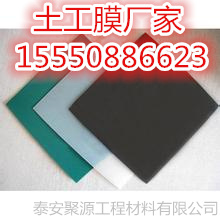 土工膜厂家
15550886623

泰安聚源工程材料有限公司